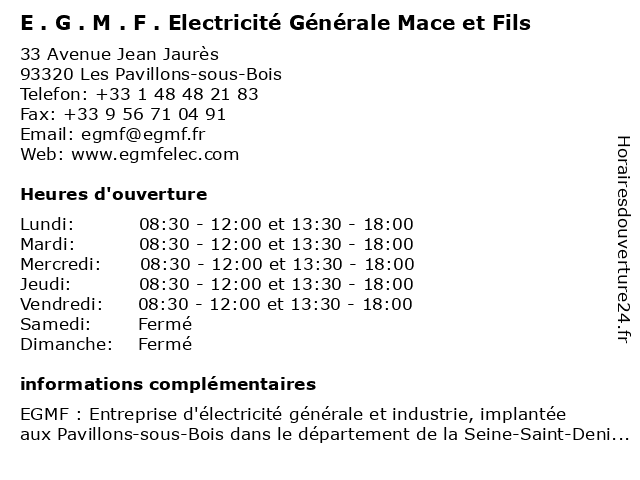 E . G . M . F . Electricité Générale Mace et Fils

33 Avenue Jean Jaurès
93320 Les Pavillons-sous-Bois
Telefon: +33 1 48 48 21 83
Fax: +33 9 56 71 04 91
Email: egmf@egmf.fr
Web: www.egmfelec.com

Heures d'ouverture

| | |
|---|---|
| Lundi: | 08:30 - 12:00 et 13:30 - 18:00 |
| Mardi: | 08:30 - 12:00 et 13:30 - 18:00 |
| Mercredi: | 08:30 - 12:00 et 13:30 - 18:00 |
| Jeudi: | 08:30 - 12:00 et 13:30 - 18:00 |
| Vendredi: | 08:30 - 12:00 et 13:30 - 18:00 |
| Samedi: | Fermé |
| Dimanche: | Fermé |

informations complémentaires

EGMF : Entreprise d'électricité générale et industrie, implantée aux Pavillons-sous-Bois dans le département de la Seine-Saint-Deni...

Horairesdouverture24.fr